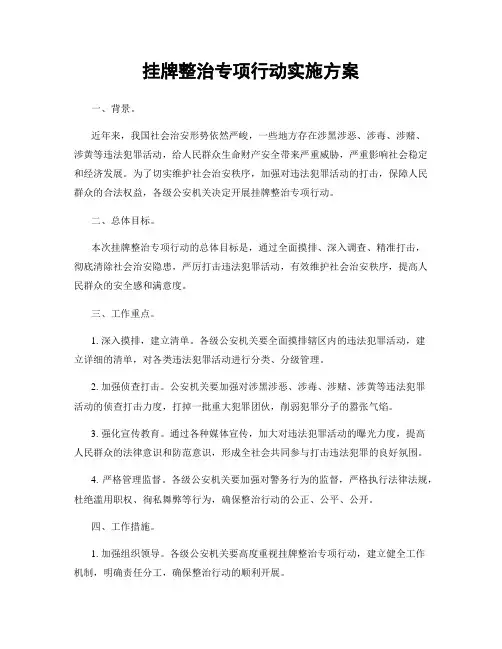 挂牌整治专项行动实施方案

一、背景。

近年来，我国社会治安形势依然严峻，一些地方存在涉黑涉恶、涉毒、涉赌、涉黄等违法犯罪活动，给人民群众生命财产安全带来严重威胁，严重影响社会稳定和经济发展。为了切实维护社会治安秩序，加强对违法犯罪活动的打击，保障人民群众的合法权益，各级公安机关决定开展挂牌整治专项行动。

二、总体目标。

本次挂牌整治专项行动的总体目标是，通过全面摸排、深入调查、精准打击，彻底清除社会治安隐患，严厉打击违法犯罪活动，有效维护社会治安秩序，提高人民群众的安全感和满意度。

三、工作重点。

1. 深入摸排，建立清单。各级公安机关要全面摸排辖区内的违法犯罪活动，建立详细的清单，对各类违法犯罪活动进行分类、分级管理。

2. 加强侦查打击。公安机关要加强对涉黑涉恶、涉毒、涉赌、涉黄等违法犯罪活动的侦查打击力度，打掉一批重大犯罪团伙，削弱犯罪分子的嚣张气焰。

3. 强化宣传教育。通过各种媒体宣传，加大对违法犯罪活动的曝光力度，提高人民群众的法律意识和防范意识，形成全社会共同参与打击违法犯罪的良好氛围。

4. 严格管理监督。各级公安机关要加强对警务行为的监督，严格执行法律法规，杜绝滥用职权、徇私舞弊等行为，确保整治行动的公正、公平、公开。

四、工作措施。

1. 加强组织领导。各级公安机关要高度重视挂牌整治专项行动，建立健全工作机制，明确责任分工，确保整治行动的顺利开展。